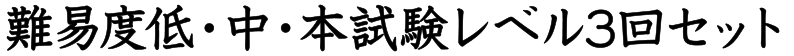 難易度低・中・本試験レベル3回セット